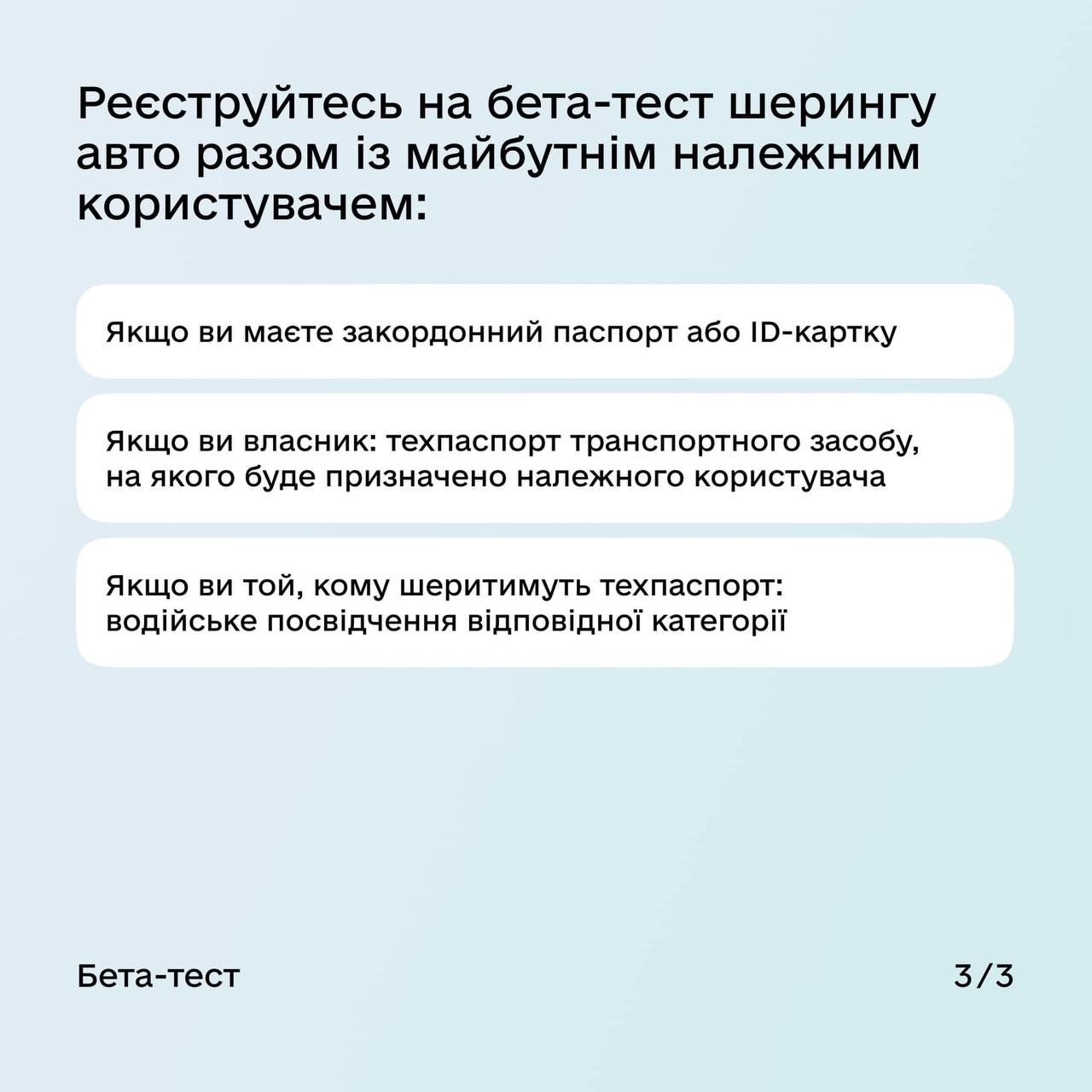 Реєструйтесь на бета-тест шерингу авто разом із майбутнім належним користувачем:

Якщо ви маєте закордонний паспорт або ID-картку

Якщо ви власник: техпаспорт транспортного засобу, на якого буде призначено належного користувача

Якщо ви той, кому шеритимуть техпаспорт: водійське посвідчення відповідної категорії

Бета-тест

3/3